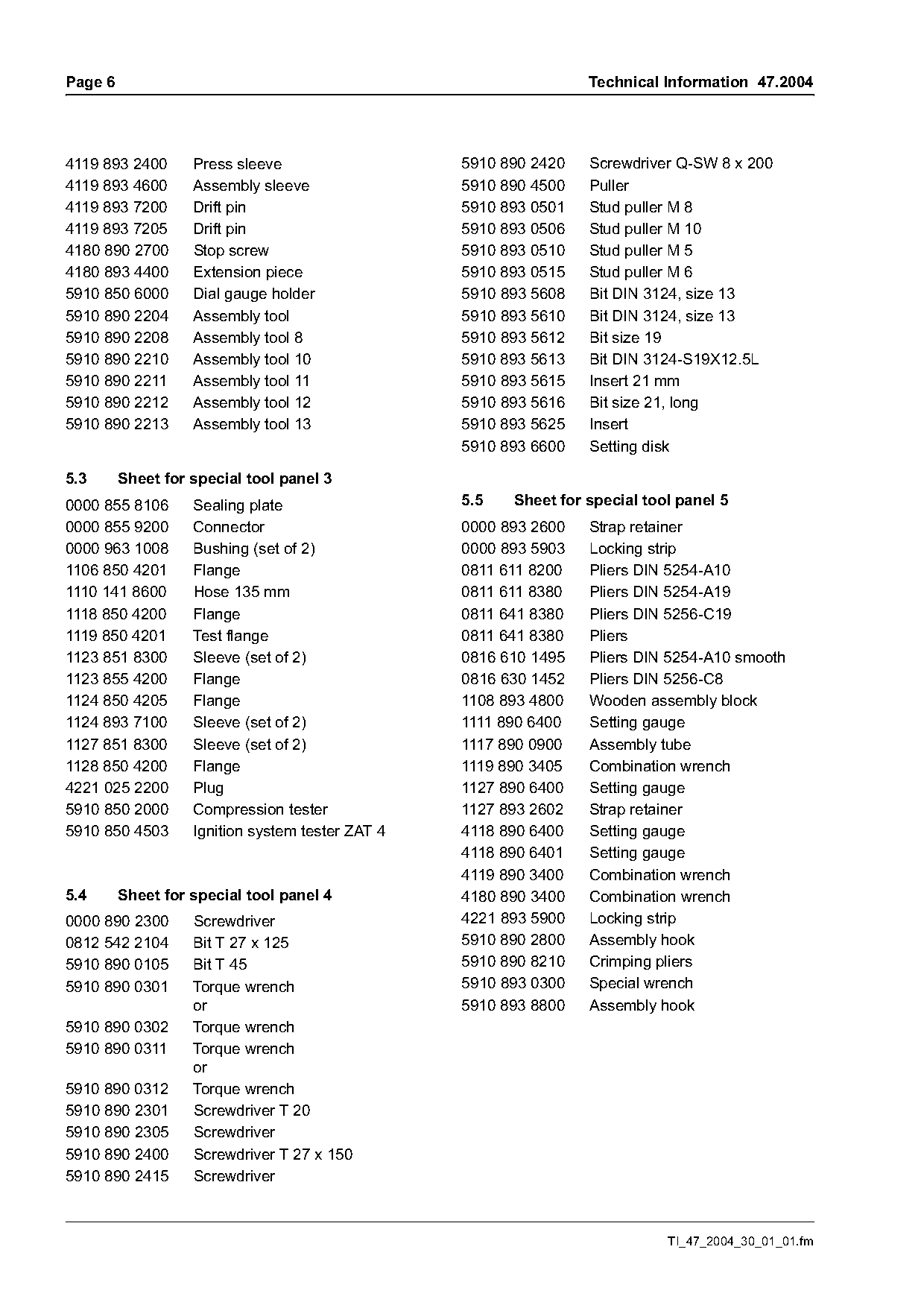 Page 6

Technical Information 47.2004

4119 893 2400 Press sleeve
4119 893 4600 Assembly sleeve
4119 893 7200 Drift pin
4119 893 7205 Drift pin
4180 890 2700 Stop screw
4180 893 4400 Extension piece
5910 850 6000 Dial gauge holder
5910 890 2204 Assembly tool
5910 890 2208 Assembly tool 8
5910 890 2210 Assembly tool 10
5910 890 2211 Assembly tool 11
5910 890 2212 Assembly tool 12
5910 890 2213 Assembly tool 13

5.3 Sheet for special tool panel 3

0000 855 8106 Sealing plate
0000 855 9200 Connector
0000 963 1008 Bushing (set of 2)
1106 850 4201 Flange
1110 141 8600 Hose 135 mm
1118 850 4200 Flange
1119 850 4201 Test flange
1123 851 8300 Sleeve (set of 2)
1123 855 4200 Flange
1124 850 4205 Flange
1124 893 7100 Sleeve (set of 2)
1127 851 8300 Sleeve (set of 2)
1128 850 4200 Flange
4221 025 2200 Plug
5910 850 2000 Compression tester
5910 850 4503 Ignition system tester ZAT 4

5.4 Sheet for special tool panel 4

0000 890 2300 Screwdriver
0812 542 2104 Bit T 27 x 125
5910 890 0105 Bit T 45
5910 890 0301 Torque wrench
or
5910 890 0302 Torque wrench
5910 890 0311 Torque wrench
or
5910 890 0312 Torque wrench
5910 890 2301 Screwdriver T 20
5910 890 2305 Screwdriver
5910 890 2400 Screwdriver T 27 x 150
5910 890 2415 Screwdriver

5910 890 2420 Screwdriver Q-SW 8 x 200
5910 890 4500 Puller
5910 893 0501 Stud puller M 8
5910 893 0506 Stud puller M 10
5910 893 0510 Stud puller M 5
5910 893 0515 Stud puller M 6
5910 893 5608 Bit DIN 3124, size 13
5910 893 5610 Bit DIN 3124, size 13
5910 893 5612 Bit size 19
5910 893 5613 Bit DIN 3124-S19X12.5L
5910 893 5615 Insert 21 mm
5910 893 5616 Bit size 21, long
5910 893 5625 Insert
5910 893 6600 Setting disk

5.5 Sheet for special tool panel 5

0000 893 2600 Strap retainer
0000 893 5903 Locking strip
0811 611 8200 Pliers DIN 5254-A10
0811 611 8380 Pliers DIN 5254-A19
0811 641 8380 Pliers DIN 5256-C19
0811 641 8380 Pliers
0816 610 1495 Pliers DIN 5254-A10 smooth
0816 630 1452 Pliers DIN 5256-C8
1108 893 4800 Wooden assembly block
1111 890 6400 Setting gauge
1117 890 0900 Assembly tube
1119 890 3405 Combination wrench
1127 890 6400 Setting gauge
1127 893 2602 Strap retainer
4118 890 6400 Setting gauge
4118 890 6401 Setting gauge
4119 890 3400 Combination wrench
4180 890 3400 Combination wrench
4221 893 5900 Locking strip
5910 890 2800 Assembly hook
5910 890 8210 Crimping pliers
5910 893 0300 Special wrench
5910 893 8800 Assembly hook

TI_47_2004_30_01_01.fm